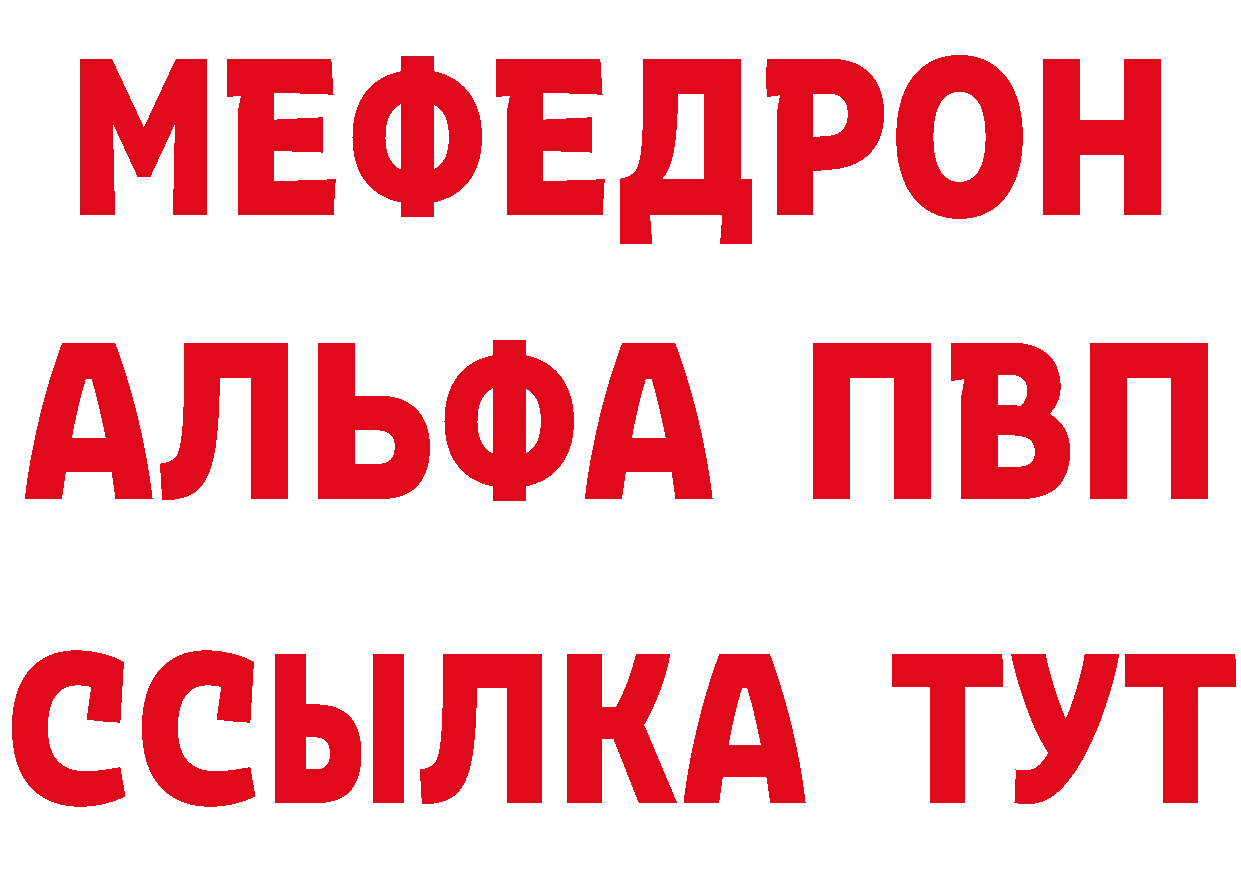 МЕФЕДРОН
АЛЬФА ПВП
ССЫЛКА ТУТ